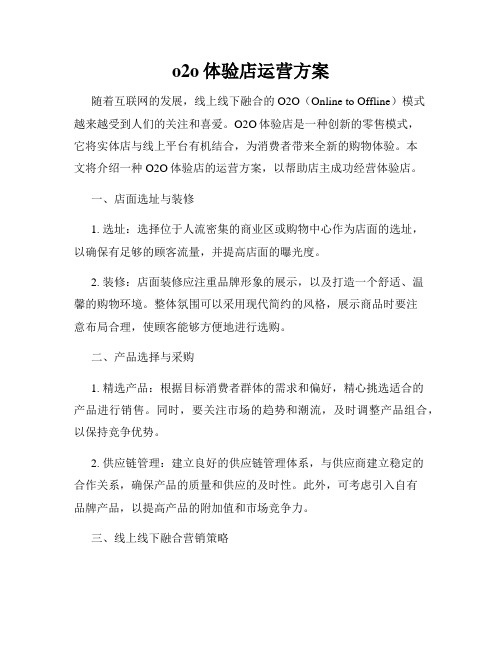 o2o 体验店运营方案

随着互联网的发展，线上线下融合的 O2O（Online to Offline）模式越来越受到人们的关注和喜爱。O2O 体验店是一种创新的零售模式，它将实体店与线上平台有机结合，为消费者带来全新的购物体验。本文将介绍一种 O2O 体验店的运营方案，以帮助店主成功经营体验店。

一、店面选址与装修

1. 选址：选择位于人流密集的商业区或购物中心作为店面的选址，以确保有足够的顾客流量，并提高店面的曝光度。

2. 装修：店面装修应注重品牌形象的展示，以及打造一个舒适、温馨的购物环境。整体氛围可以采用现代简约的风格，展示商品时要注意布局合理，使顾客能够方便地进行选购。

二、产品选择与采购

1. 精选产品：根据目标消费者群体的需求和偏好，精心挑选适合的产品进行销售。同时，要关注市场的趋势和潮流，及时调整产品组合，以保持竞争优势。

2. 供应链管理：建立良好的供应链管理体系，与供应商建立稳定的合作关系，确保产品的质量和供应的及时性。此外，可考虑引入自有品牌产品，以提高产品的附加值和市场竞争力。

三、线上线下融合营销策略